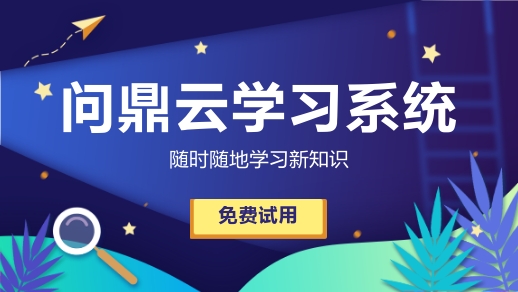 问鼎云学习系统

随时随地学习新知识

免费试用